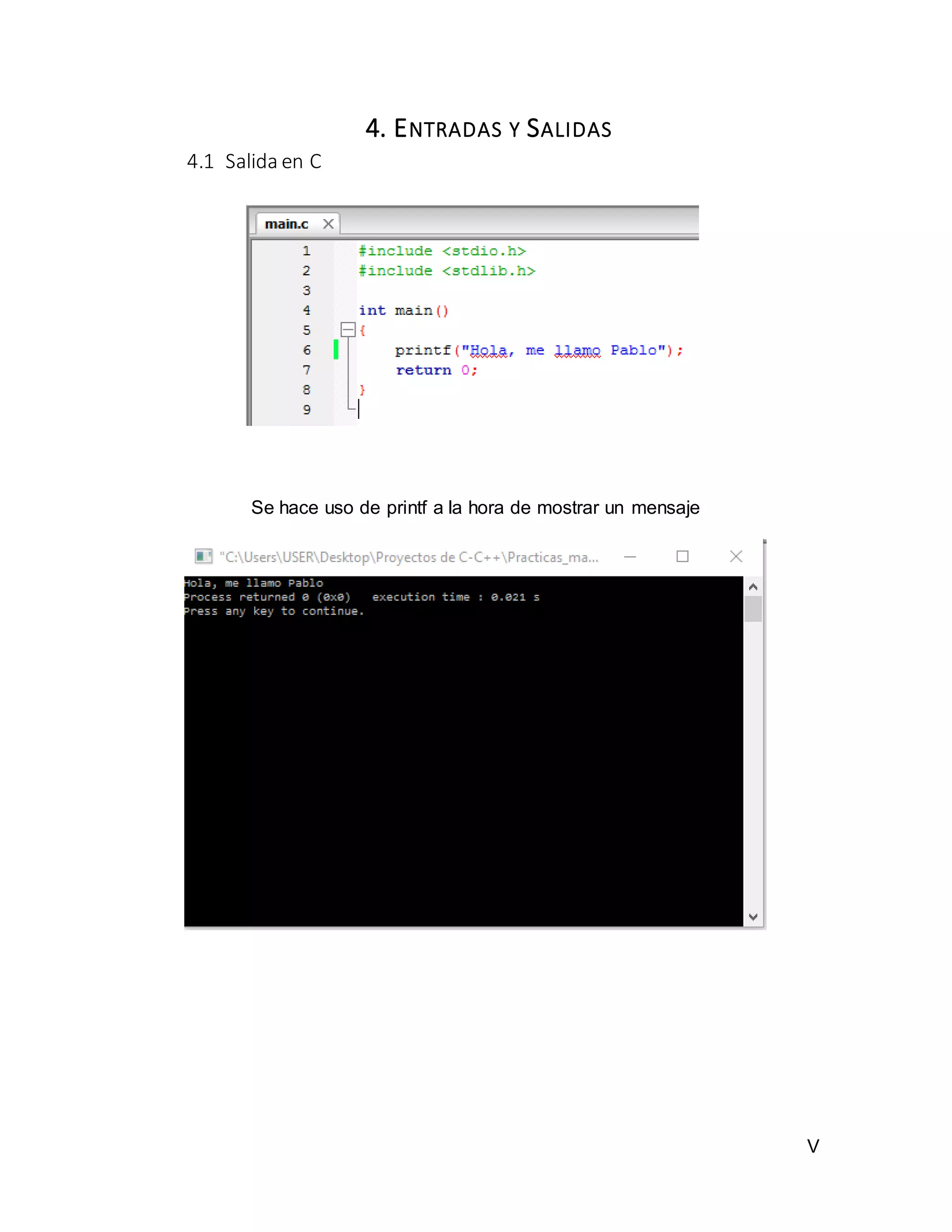 4. ENTRADAS Y SALIDAS

4.1 Salida en C

main.c

1 #include <stdio.h>
2 #include <stdlib.h>
3
4 int main()
5 {
6 printf("Hola, me llamo Pablo");
7 return 0;
8 }
9

Se hace uso de printf a la hora de mostrar un mensaje

"C:\Users\USER\Desktop\Proyectos de C-C++\Practicas_ma...

Hola, me llamo Pablo
Process returned 0 (0x0) execution time : 0.021 s
Press any key to continue.

V